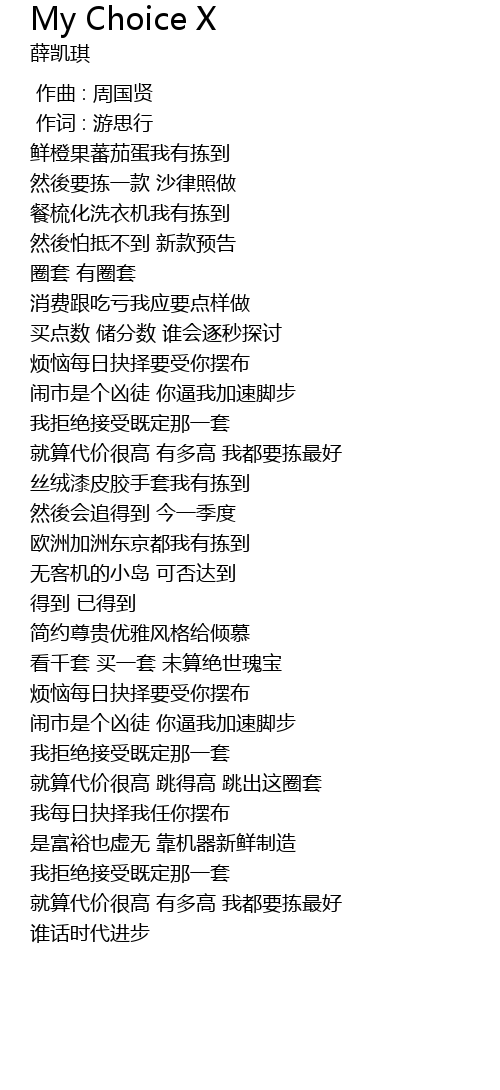 My Choice X
薛凯琪

作曲 : 周国贤
作词 : 游思行
鲜橙果蕃茄蛋我有拣到
然後要拣一款 沙律照做
餐梳化洗衣机我有拣到
然後怕抵不到 新款预告
圈套 有圈套
消费跟吃亏我应要点样做
买点数 储分数 谁会逐秒探讨
烦恼每日抉择要受你摆布
闹市是个凶徒 你逼我加速脚步
我拒绝接受既定那一套
就算代价很高 有多高 我都要拣最好
丝绒漆皮胶手套我有拣到
然後会追得到 今一季度
欧洲加洲东京都我有拣到
无客机的小岛 可否达到
得到 已得到
简约尊贵优雅风格给倾慕
看千套 买一套 未算绝世瑰宝
烦恼每日抉择要受你摆布
闹市是个凶徒 你逼我加速脚步
我拒绝接受既定那一套
就算代价很高 跳得高 跳出这圈套
我每日抉择我任你摆布
是富裕也虚无 靠机器新鲜制造
我拒绝接受既定那一套
就算代价很高 有多高 我都要拣最好
谁话时代进步